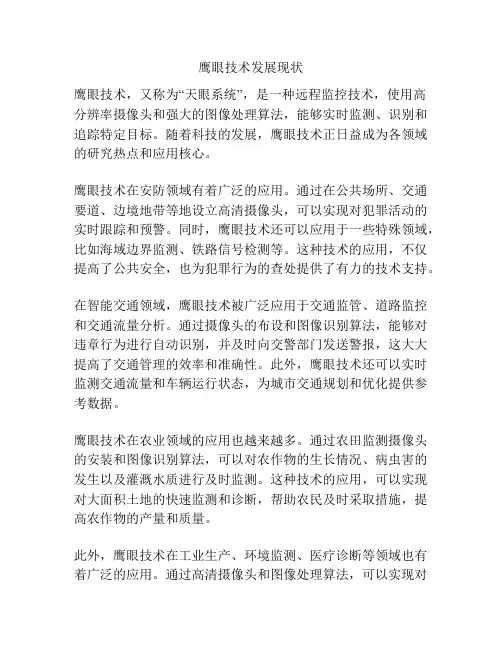 鹰眼技术发展现状

鹰眼技术，又称为“天眼系统”，是一种远程监控技术，使用高分辨率摄像头和强大的图像处理算法，能够实时监测、识别和追踪特定目标。随着科技的发展，鹰眼技术正日益成为各领域的研究热点和应用核心。

鹰眼技术在安防领域有着广泛的应用。通过在公共场所、交通要道、边境地带等地设立高清摄像头，可以实现对犯罪活动的实时跟踪和预警。同时，鹰眼技术还可以应用于一些特殊领域，比如海域边界监测、铁路信号检测等。这种技术的应用，不仅提高了公共安全，也为犯罪行为的查处提供了有力的技术支持。

在智能交通领域，鹰眼技术被广泛应用于交通监管、道路监控和交通流量分析。通过摄像头的布设和图像识别算法，能够对违章行为进行自动识别，并及时向交警部门发送警报，这大大提高了交通管理的效率和准确性。此外，鹰眼技术还可以实时监测交通流量和车辆运行状态，为城市交通规划和优化提供参考数据。

鹰眼技术在农业领域的应用也越来越多。通过农田监测摄像头的安装和图像识别算法，可以对农作物的生长情况、病虫害的发生以及灌溉水质进行及时监测。这种技术的应用，可以实现对大面积土地的快速监测和诊断，帮助农民及时采取措施，提高农作物的产量和质量。

此外，鹰眼技术在工业生产、环境监测、医疗诊断等领域也有着广泛的应用。通过高清摄像头和图像处理算法，可以实现对